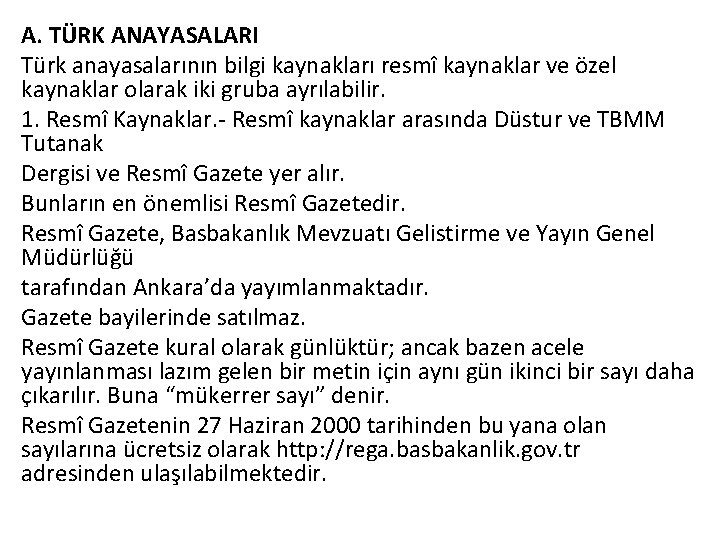 A. TÜRK ANAYASALARI

Türk anayasalarının bilgi kaynakları resmî kaynaklar ve özel kaynaklar olarak iki gruba ayrılabilir.

1. Resmî Kaynaklar.- Resmî kaynaklar arasında Düstur ve TBMM Tutanak

Dergisi ve Resmî Gazete yer alır.

Bunların en önemlisi Resmî Gazetedir.

Resmî Gazete, Basbakanlık Mevzuatı Gelistirme ve Yayın Genel Müdürlüğü

tarafından Ankara'da yayımlanmaktadır.

Gazete bayilerinde satılmaz.

Resmî Gazete kural olarak günlüktür; ancak bazen acele yayınlanması lazım gelen bir metin için aynı gün ikinci bir sayı daha çıkarılır. Buna "mükerrer sayı" denir.

Resmî Gazetenin 27 Haziran 2000 tarihinden bu yana olan sayılarına ücretsiz olarak http://rega.basbakanlik.gov.tr adresinden ulaşılabilmektedir.